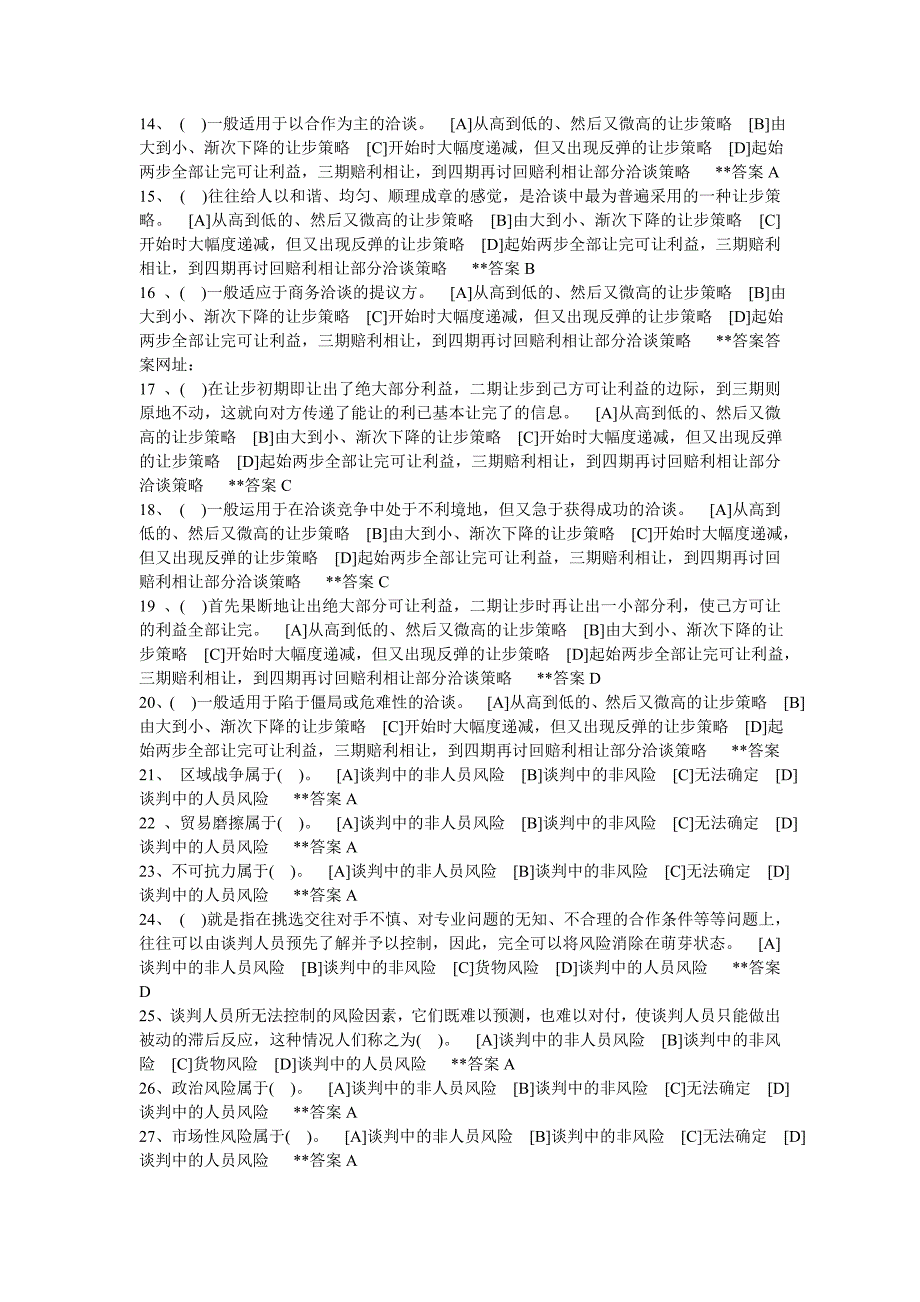 14、 ( )一般适用于以合作为主的洽谈。 [A]从高到低的、然后又微高的让步策略 [B]由大到小、渐次下降的让步策略 [C]开始时大幅度递减，但又出现反弹的让步策略 [D]起始两步全部让完可让利益，三期赔利相让，到四期再讨回赔利相让部分洽谈策略 **答案 A
15、 ( )往往给人以和谐、均匀、顺理成章的感觉，是洽谈中最为普遍采用的一种让步策略。 [A]从高到低的、然后又微高的让步策略 [B]由大到小、渐次下降的让步策略 [C]开始时大幅度递减，但又出现反弹的让步策略 [D]起始两步全部让完可让利益，三期赔利相让，到四期再讨回赔利相让部分洽谈策略 **答案 B
16 、( )一般适应于商务洽谈的提议方。 [A]从高到低的、然后又微高的让步策略 [B]由大到小、渐次下降的让步策略 [C]开始时大幅度递减，但又出现反弹的让步策略 [D]起始两步全部让完可让利益，三期赔利相让，到四期再讨回赔利相让部分洽谈策略 **答案答案网址：
17 、( )在让步初期即让出了绝大部分利益，二期让步到己方可让利益的边际，到三期则原地不动，这就向对方传递了能让的利已基本让完了的信息。 [A]从高到低的、然后又微高的让步策略 [B]由大到小、渐次下降的让步策略 [C]开始时大幅度递减，但又出现反弹的让步策略 [D]起始两步全部让完可让利益，三期赔利相让，到四期再讨回赔利相让部分洽谈策略 **答案 C
18、 ( )一般运用于在洽谈竞争中处于不利境地，但又急于获得成功的洽谈。 [A]从高到低的、然后又微高的让步策略 [B]由大到小、渐次下降的让步策略 [C]开始时大幅度递减，但又出现反弹的让步策略 [D]起始两步全部让完可让利益，三期赔利相让，到四期再讨回赔利相让部分洽谈策略 **答案 C
19 、( )首先果断地让出绝大部分可让利益，二期让步时再让出一小部分利，使己方可让的利益全部让完。 [A]从高到低的、然后又微高的让步策略 [B]由大到小、渐次下降的让步策略 [C]开始时大幅度递减，但又出现反弹的让步策略 [D]起始两步全部让完可让利益，三期赔利相让，到四期再讨回赔利相让部分洽谈策略 **答案 D
20、( )一般适用于陷于僵局或危难性的洽谈。 [A]从高到低的、然后又微高的让步策略 [B]由大到小、渐次下降的让步策略 [C]开始时大幅度递减，但又出现反弹的让步策略 [D]起始两步全部让完可让利益，三期赔利相让，到四期再讨回赔利相让部分洽谈策略 **答案
21、 区域战争属于( )。 [A]谈判中的非人员风险 [B]谈判中的非风险 [C]无法确定 [D]谈判中的人员风险 **答案 A
22 、贸易磨擦属于( )。 [A]谈判中的非人员风险 [B]谈判中的非风险 [C]无法确定 [D]谈判中的人员风险 **答案 A
23、不可抗力属于( )。 [A]谈判中的非人员风险 [B]谈判中的非风险 [C]无法确定 [D]谈判中的人员风险 **答案 A
24、 ( )就是指在挑选交往对手不慎、对专业问题的无知、不合理的合作条件等等问题上，往往可以由谈判人员预先了解并予以控制，因此，完全可以将风险消除在萌芽状态。 [A]谈判中的非人员风险 [B]谈判中的非风险 [C]货物风险 [D]谈判中的人员风险 **答案 D
25、谈判人员所无法控制的风险因素，它们既难以预测，也难以对付，使谈判人员只能做出被动的滞后反应，这种情况人们称之为( )。 [A]谈判中的非人员风险 [B]谈判中的非风险 [C]货物风险 [D]谈判中的人员风险 **答案 A
26、政治风险属于( )。 [A]谈判中的非人员风险 [B]谈判中的非风险 [C]无法确定 [D]谈判中的人员风险 **答案 A
27、市场性风险属于( )。 [A]谈判中的非人员风险 [B]谈判中的非风险 [C]无法确定 [D]谈判中的人员风险 **答案 A